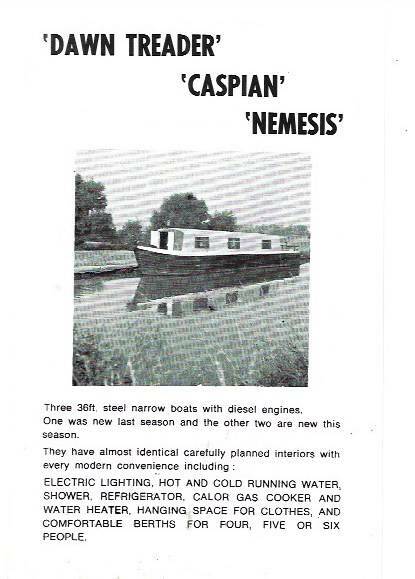 'DAWN TREADER'

'CASPIAN'

'NEMESIS'

Three 36ft. steel narrow boats with diesel engines. One was new last season and the other two are new this season.

They have almost identical carefully planned interiors with every modern convenience including :

ELECTRIC LIGHTING, HOT AND COLD RUNNING WATER, SHOWER, REFRIGERATOR, CALOR GAS COOKER AND WATER HEATER, HANGING SPACE FOR CLOTHES, AND COMFORTABLE BERTHS FOR FOUR, FIVE OR SIX PEOPLE.